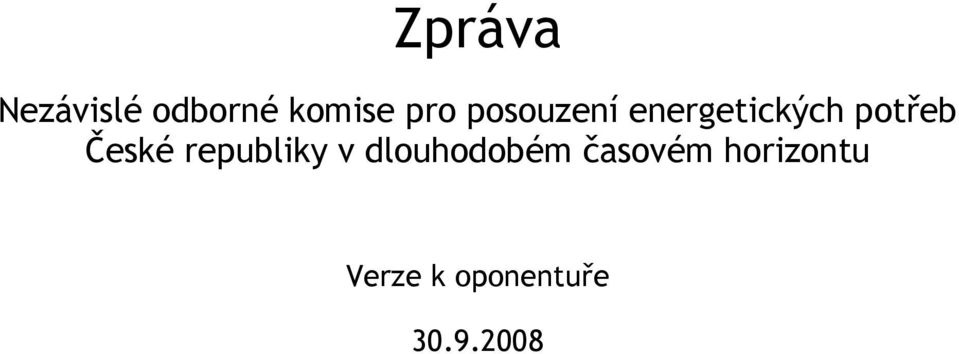 Zpráva

Nezávislé odborné komise pro posouzení energetických potřeb České republiky v dlouhodobém časovém horizontu

Verze k oponentuře

30.9.2008